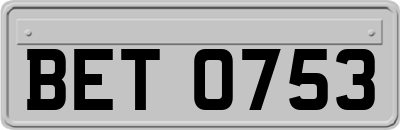 BET 0753